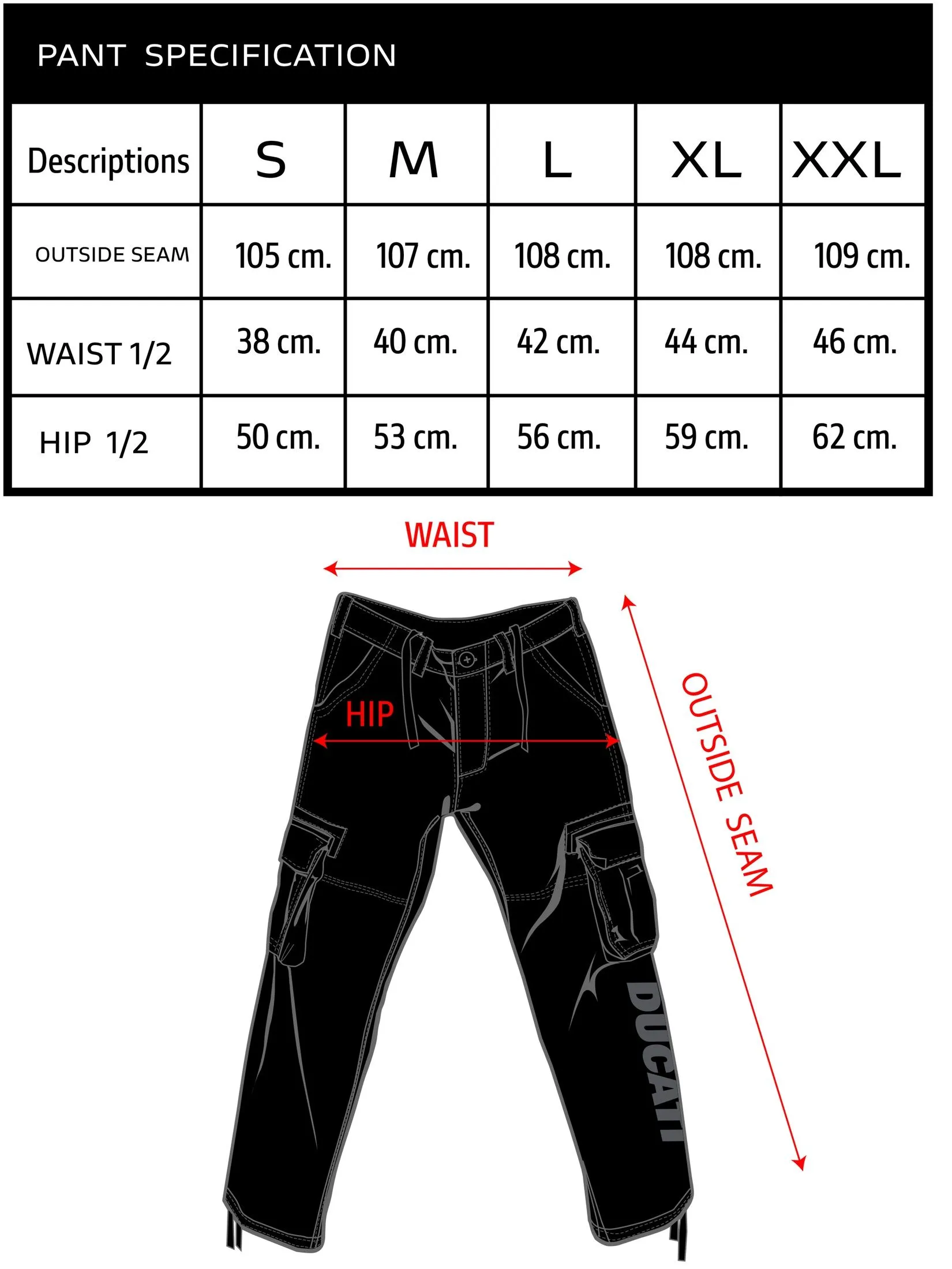 PANT SPECIFICATION

| Descriptions | S | M | L | XL | XXL |
|---|---|---|---|---|---|
| OUTSIDE SEAM | 105 cm. | 107 cm. | 108 cm. | 108 cm. | 109 cm. |
| WAIST 1/2 | 38 cm. | 40 cm. | 42 cm. | 44 cm. | 46 cm. |
| HIP 1/2 | 50 cm. | 53 cm. | 56 cm. | 59 cm. | 62 cm. |

WAIST

HIP

OUTSIDE SEAM

DUCATI